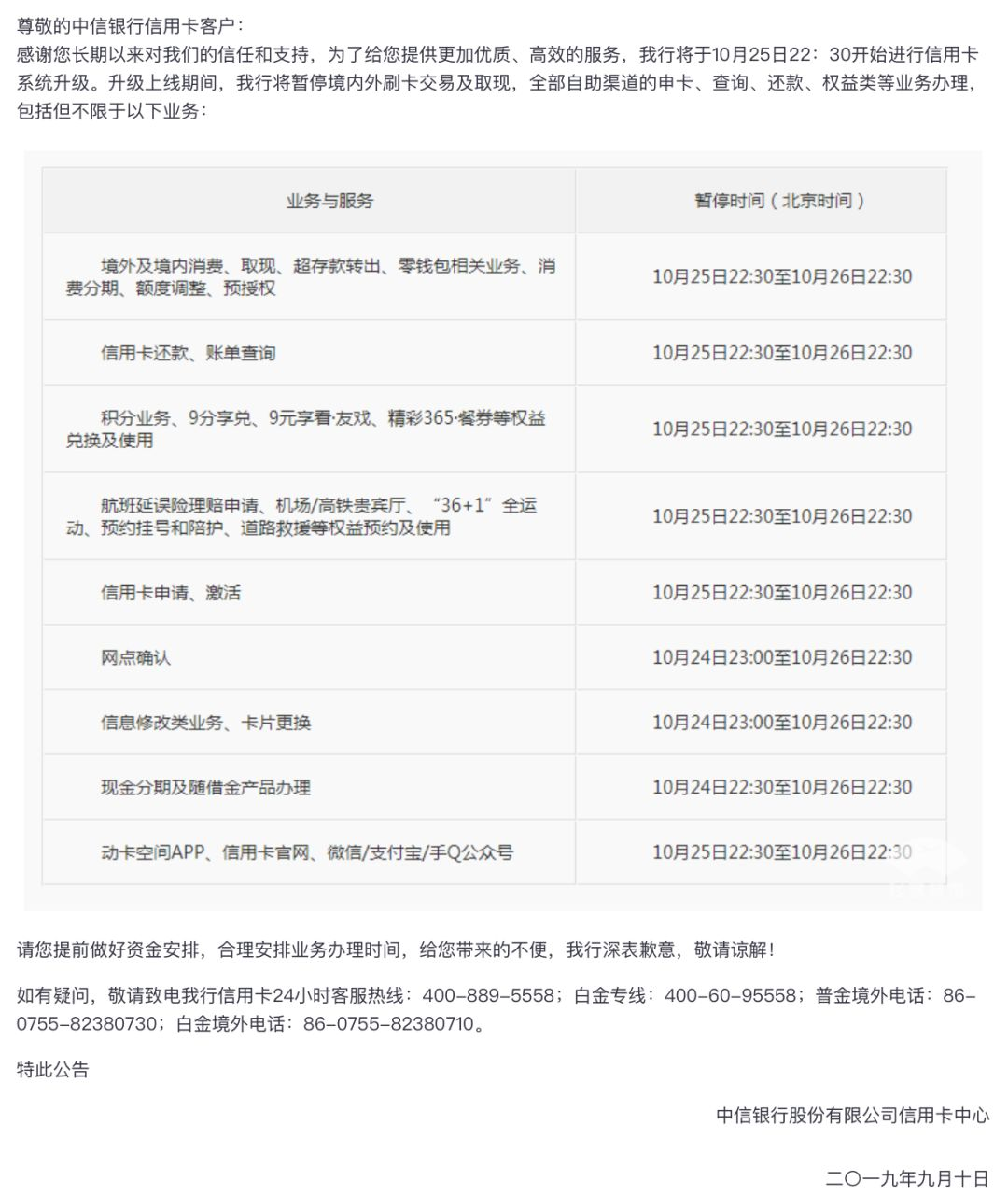 尊敬的中信银行信用卡客户：
感谢您长期以来对我们的信任和支持，为了给您提供更加优质、高效的服务，我行将于10月25日22：30开始进行信用卡系统升级。升级上线期间，我行将暂停境内外刷卡交易及取现，全部自助渠道的申卡、查询、还款、权益类等业务办理，包括但不限于以下业务：

| 业务与服务 | 暂停时间（北京时间） |
|---|---|
| 境外及境内消费、取现、超存款转出、零钱包相关业务、消费分期、额度调整、预授权 | 10月25日22:30至10月26日22:30 |
| 信用卡还款、账单查询 | 10月25日22:30至10月26日22:30 |
| 积分业务、9分享兑、9元享看·友戏、精彩365·餐券等权益兑换及使用 | 10月25日22:30至10月26日22:30 |
| 航班延误险理赔申请、机场/高铁贵宾厅、“36+1”全运动、预约挂号和陪护、道路救援等权益预约及使用 | 10月25日22:30至10月26日22:30 |
| 信用卡申请、激活 | 10月25日22:30至10月26日22:30 |
| 网点确认 | 10月24日23:00至10月26日22:30 |
| 信息修改类业务、卡片更换 | 10月24日23:00至10月26日22:30 |
| 现金分期及随借金产品办理 | 10月24日22:30至10月26日22:30 |
| 动卡空间APP、信用卡官网、微信/支付宝/手Q公众号 | 10月25日22:30至10月26日22:30 |

请您提前做好资金安排，合理安排业务办理时间，给您带来的不便，我行深表歉意，敬请谅解！

如有疑问，敬请致电我行信用卡24小时客服热线：400-889-5558；白金专线：400-60-95558；普金境外电话：86-0755-82380730；白金境外电话：86-0755-82380710。

特此公告

中信银行股份有限公司信用卡中心

二〇一九年九月十日